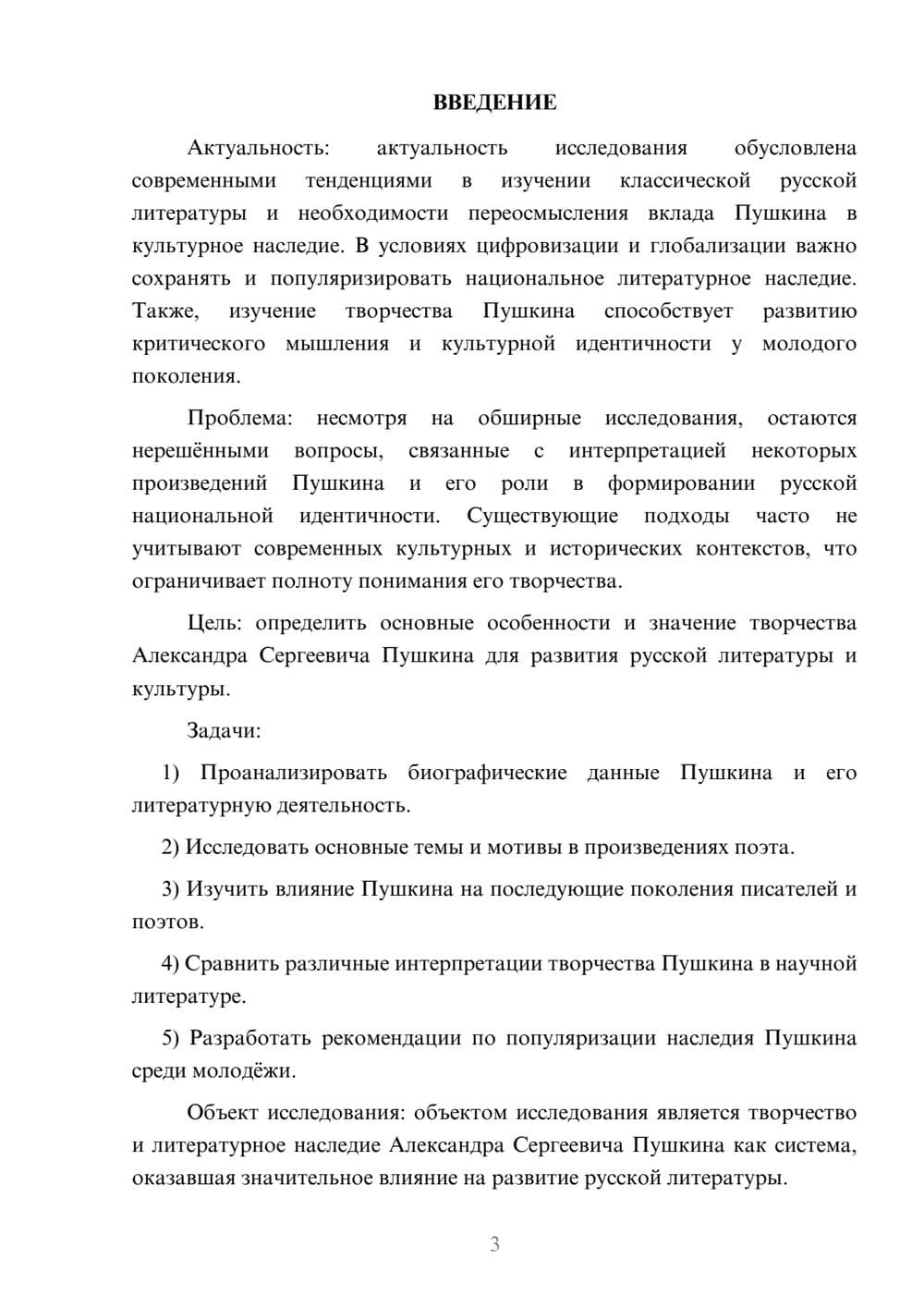 ВВЕДЕНИЕ

Актуальность: актуальность исследования обусловлена современными тенденциями в изучении классической русской литературы и необходимости переосмысления вклада Пушкина в культурное наследие. В условиях цифровизации и глобализации важно сохранять и популяризировать национальное литературное наследие. Также, изучение творчества Пушкина способствует развитию критического мышления и культурной идентичности у молодого поколения.

Проблема: несмотря на обширные исследования, остаются нерешёнными вопросы, связанные с интерпретацией некоторых произведений Пушкина и его роли в формировании русской национальной идентичности. Существующие подходы часто не учитывают современных культурных и исторических контекстов, что ограничивает полноту понимания его творчества.

Цель: определить основные особенности и значение творчества Александра Сергеевича Пушкина для развития русской литературы и культуры.

Задачи:

1) Проанализировать биографические данные Пушкина и его литературную деятельность.

2) Исследовать основные темы и мотивы в произведениях поэта.

3) Изучить влияние Пушкина на последующие поколения писателей и поэтов.

4) Сравнить различные интерпретации творчества Пушкина в научной литературе.

5) Разработать рекомендации по популяризации наследия Пушкина среди молодёжи.

Объект исследования: объектом исследования является творчество и литературное наследие Александра Сергеевича Пушкина как система, оказавшая значительное влияние на развитие русской литературы.

3